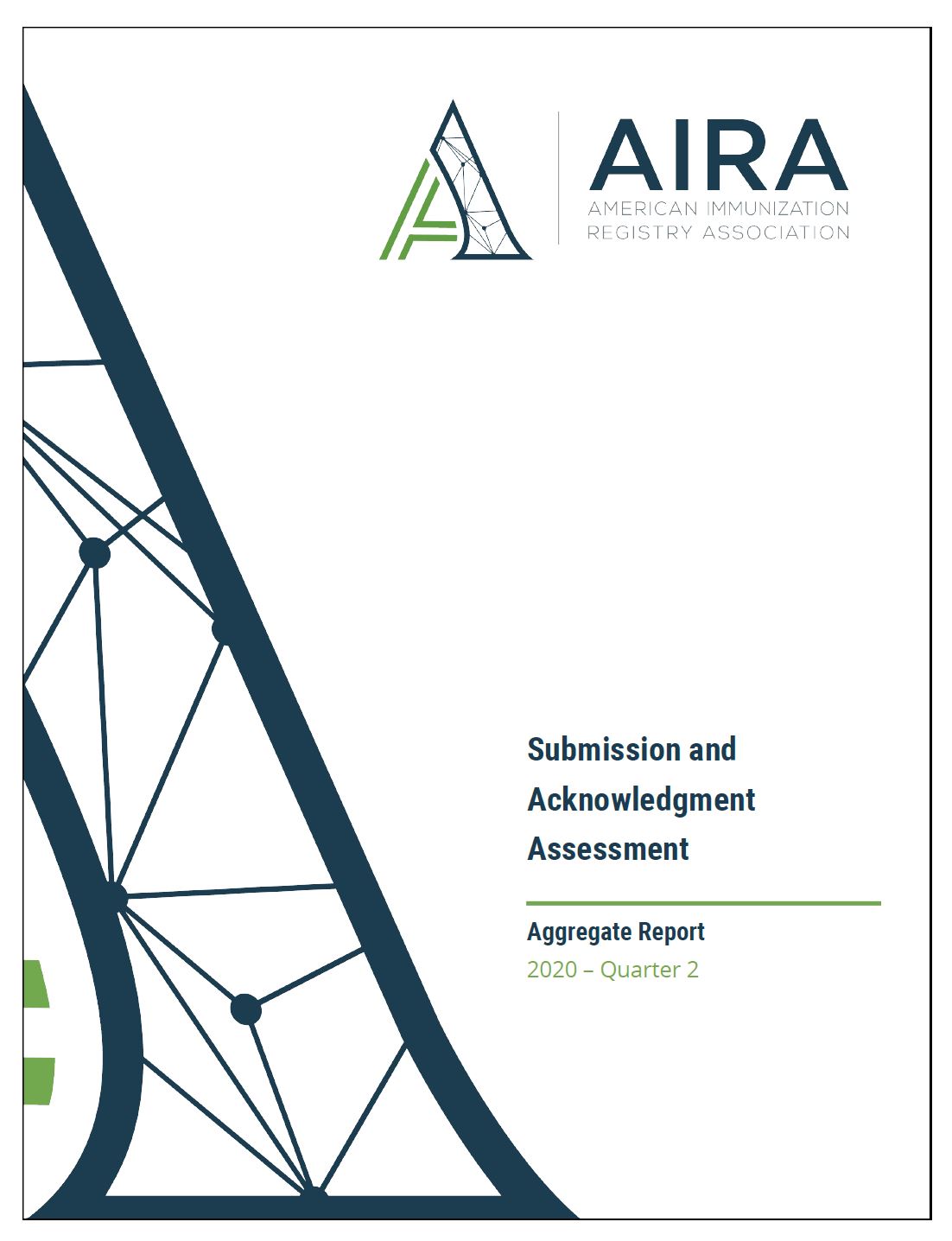 AIRA
AMERICAN IMMUNIZATION
REGISTRY ASSOCIATION

Submission and Acknowledgment Assessment

Aggregate Report
2020 – Quarter 2